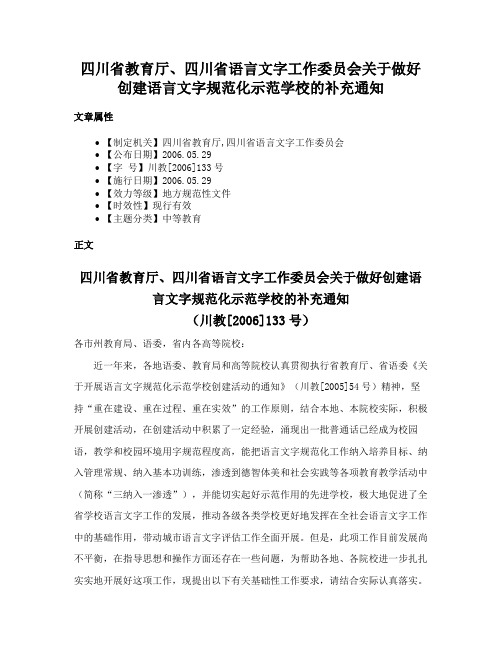 四川省教育厅、四川省语言文字工作委员会关于做好创建语言文字规范化示范学校的补充通知

文章属性

- 【制定机关】四川省教育厅,四川省语言文字工作委员会
- 【公布日期】2006.05.29
- 【字　号】川教[2006]133号
- 【施行日期】2006.05.29
- 【效力等级】地方规范性文件
- 【时效性】现行有效
- 【主题分类】中等教育

正文

四川省教育厅、四川省语言文字工作委员会关于做好创建语言文字规范化示范学校的补充通知
（川教[2006]133号）

各市州教育局、语委，省内各高等院校：

近一年来，各地语委、教育局和高等院校认真贯彻执行省教育厅、省语委《关于开展语言文字规范化示范学校创建活动的通知》（川教[2005]54号）精神，坚持“重在建设、重在过程、重在实效”的工作原则，结合本地、本院校实际，积极开展创建活动，在创建活动中积累了一定经验，涌现出一批普通话已经成为校园语，教学和校园环境用字规范程度高，能把语言文字规范化工作纳入培养目标、纳入管理常规、纳入基本功训练，渗透到德智体美和社会实践等各项教育教学活动中（简称“三纳入一渗透”），并能切实起好示范作用的先进学校，极大地促进了全省学校语言文字工作的发展，推动各级各类学校更好地发挥在全社会语言文字工作中的基础作用，带动城市语言文字评估工作全面开展。但是，此项工作目前发展尚不平衡，在指导思想和操作方面还存在一些问题，为帮助各地、各院校进一步扎扎实实地开展好这项工作，现提出以下有关基础性工作要求，请结合实际认真落实。